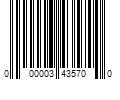 0 00003 43570 0